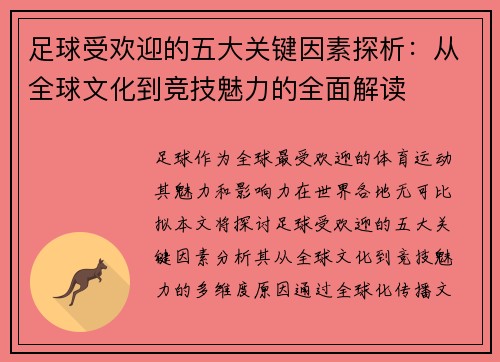 足球受欢迎的五大关键因素探析：从全球文化到竞技魅力的全面解读

足球作为全球最受欢迎的体育运动其魅力和影响力在世界各地无可比拟本文将探讨足球受欢迎的五大关键因素分析其从全球文化到竞技魅力的多维度原因通过全球化传播文